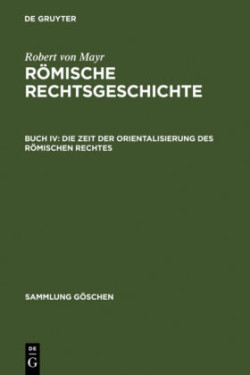 DE GRUYTER

Robert von Mayr

RÖMISCHE RECHTSGESCHICHTE

BUCH IV: DIE ZEIT DER ORIENTALISIERUNG DES RÖMISCHEN RECHTES

SAMMLUNG GÖSCHEN

DE G